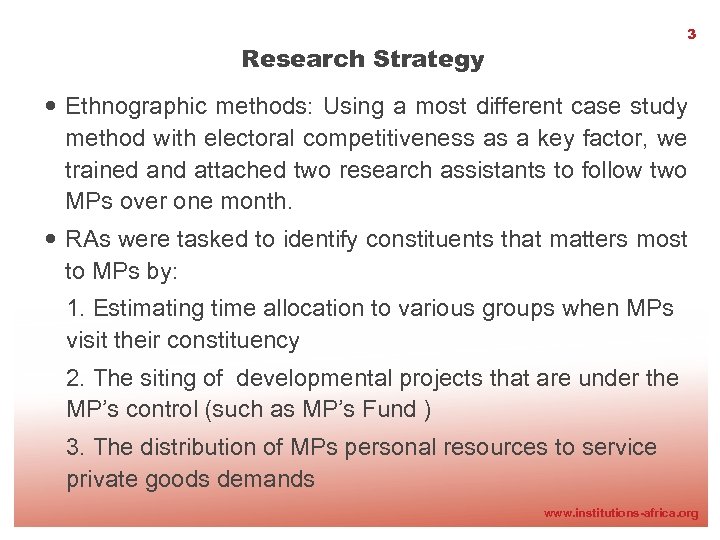 3

Research Strategy

• Ethnographic methods: Using a most different case study method with electoral competitiveness as a key factor, we trained and attached two research assistants to follow two MPs over one month.

• RAs were tasked to identify constituents that matters most to MPs by:

1. Estimating time allocation to various groups when MPs visit their constituency

2. The siting of developmental projects that are under the MP's control (such as MP's Fund )

3. The distribution of MPs personal resources to service private goods demands

www.institutions-africa.org